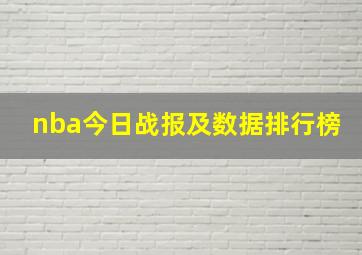 nba今日战报及数据排行榜